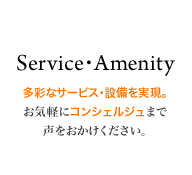 Service・Amenity

多彩なサービス・設備を実現。
お気軽にコンシェルジュまで
声をおかけください。